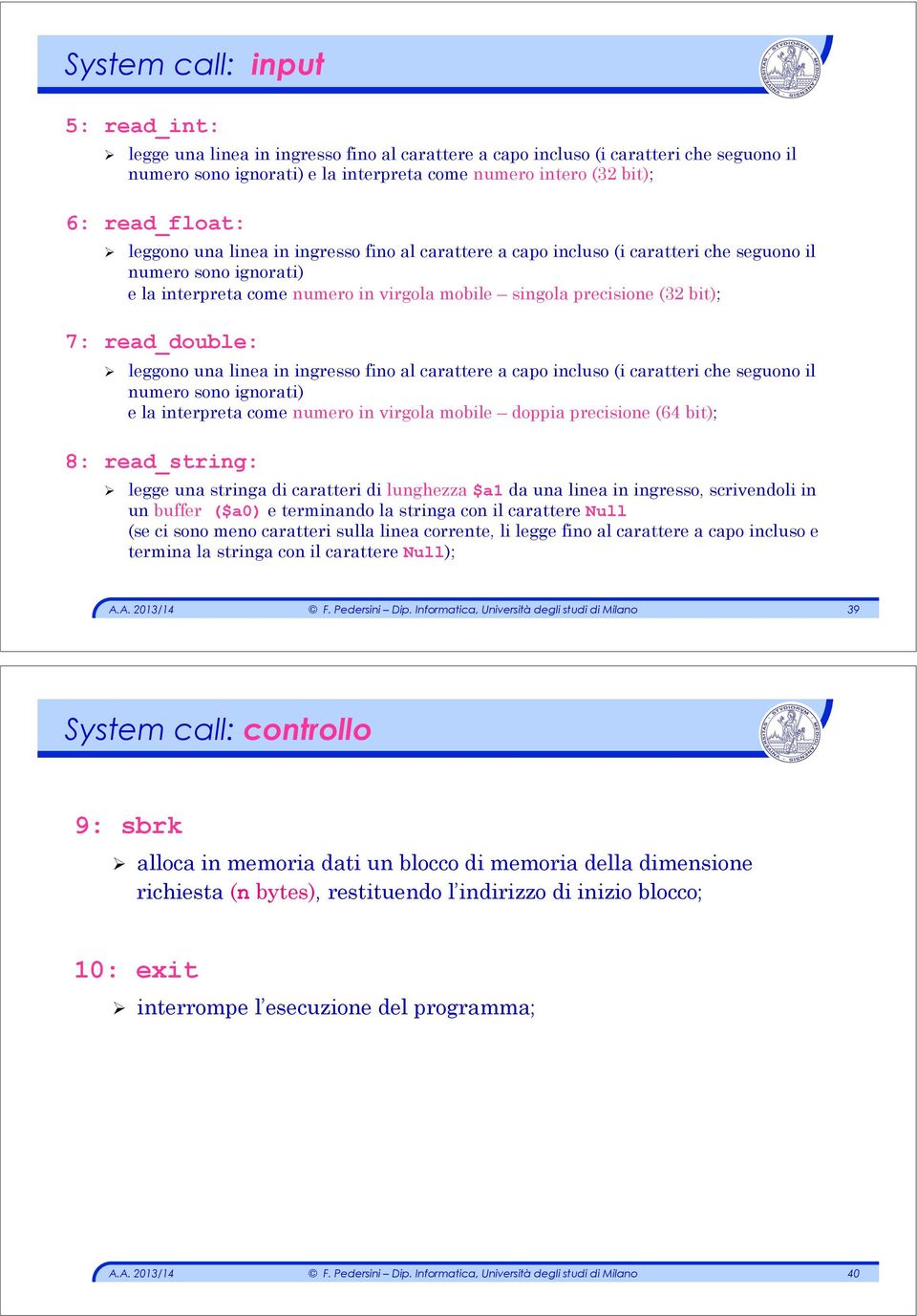 System call: input

5: read_int:

➢ legge una linea in ingresso fino al carattere a capo incluso (i caratteri che seguono il numero sono ignorati) e la interpreta come numero intero (32 bit);

6: read_float:

➢ leggono una linea in ingresso fino al carattere a capo incluso (i caratteri che seguono il numero sono ignorati)
e la interpreta come numero in virgola mobile – singola precisione (32 bit);

7: read_double:

➢ leggono una linea in ingresso fino al carattere a capo incluso (i caratteri che seguono il numero sono ignorati)
e la interpreta come numero in virgola mobile – doppia precisione (64 bit);

8: read_string:

➢ legge una stringa di caratteri di lunghezza $a1 da una linea in ingresso, scrivendoli in un buffer ($a0) e terminando la stringa con il carattere Null
(se ci sono meno caratteri sulla linea corrente, li legge fino al carattere a capo incluso e termina la stringa con il carattere Null);

A.A. 2013/14 © F. Pedersini – Dip. Informatica, Università degli studi di Milano 39

System call: controllo

9: sbrk

➢ alloca in memoria dati un blocco di memoria della dimensione richiesta (n bytes), restituendo l'indirizzo di inizio blocco;

10: exit

➢ interrompe l'esecuzione del programma;

A.A. 2013/14 © F. Pedersini – Dip. Informatica, Università degli studi di Milano 40